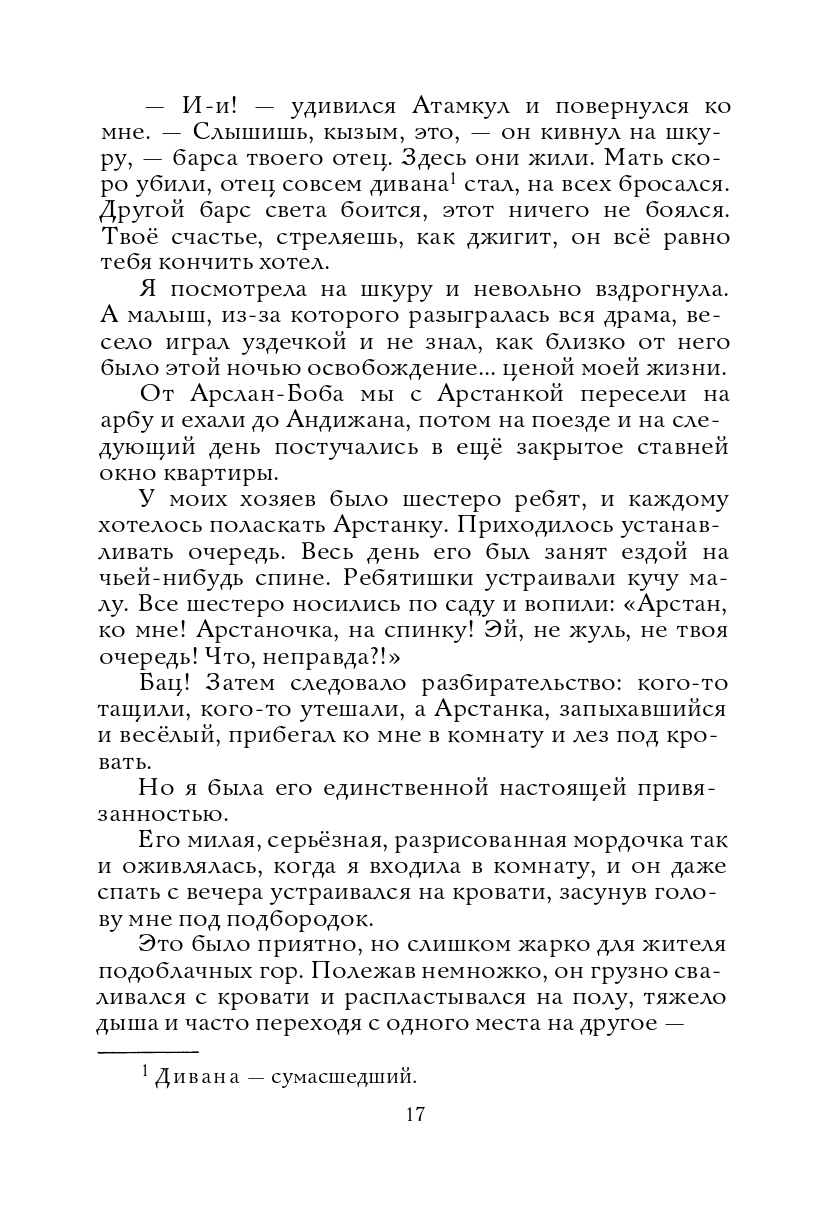 — И-и! — удивился Атамкул и повернулся ко мне. — Слышишь, кызым, это, — он кивнул на шкуру, — барса твоего отец. Здесь они жили. Мать скоро убили, отец совсем дивана$^1$ стал, на всех бросался. Другой барс света боится, этот ничего не боялся. Твоё счастье, стреляешь, как джигит, он всё равно тебя кончить хотел.

Я посмотрела на шкуру и невольно вздрогнула. А малыш, из-за которого разыгралась вся драма, весело играл уздечкой и не знал, как близко от него было этой ночью освобождение... ценой моей жизни.

От Арслан-Боба мы с Арстанкой пересели на арбу и ехали до Андижана, потом на поезде и на следующий день постучались в ещё закрытое ставней окно квартиры.

У моих хозяев было шестеро ребят, и каждому хотелось поласкать Арстанку. Приходилось устанавливать очередь. Весь день его был занят ездой на чьей-нибудь спине. Ребятишки устраивали кучу малу. Все шестеро носились по саду и вопили: «Арстан, ко мне! Арстаночка, на спинку! Эй, не жуль, не твоя очередь! Что, неправда?!»

Бац! Затем следовало разбирательство: кого-то тащили, кого-то утешали, а Арстанка, запыхавшийся и весёлый, прибегал ко мне в комнату и лез под кровать.

Но я была его единственной настоящей привязанностью.

Его милая, серьёзная, разрисованная мордочка так и оживлялась, когда я входила в комнату, и он даже спать с вечера устраивался на кровати, засунув голову мне под подбородок.

Это было приятно, но слишком жарко для жителя подоблачных гор. Полежав немножко, он грузно сваливался с кровати и распластывался на полу, тяжело дыша и часто переходя с одного места на другое —

$^1$ Дивана — сумасшедший.

17